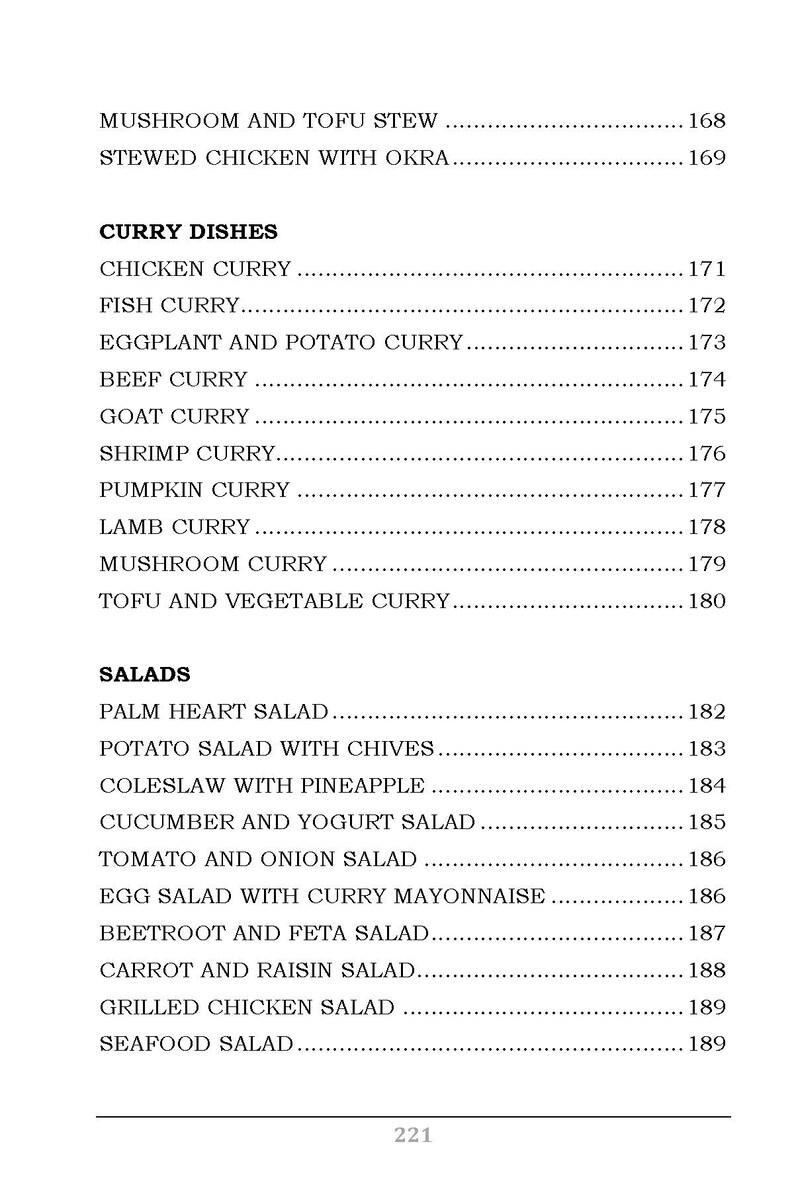 MUSHROOM AND TOFU STEW 168
STEWED CHICKEN WITH OKRA 169

CURRY DISHES
CHICKEN CURRY 171
FISH CURRY 172
EGGPLANT AND POTATO CURRY 173
BEEF CURRY 174
GOAT CURRY 175
SHRIMP CURRY 176
PUMPKIN CURRY 177
LAMB CURRY 178
MUSHROOM CURRY 179
TOFU AND VEGETABLE CURRY 180

SALADS
PALM HEART SALAD 182
POTATO SALAD WITH CHIVES 183
COLESLAW WITH PINEAPPLE 184
CUCUMBER AND YOGURT SALAD 185
TOMATO AND ONION SALAD 186
EGG SALAD WITH CURRY MAYONNAISE 186
BEETROOT AND FETA SALAD 187
CARROT AND RAISIN SALAD 188
GRILLED CHICKEN SALAD 189
SEAFOOD SALAD 189

221